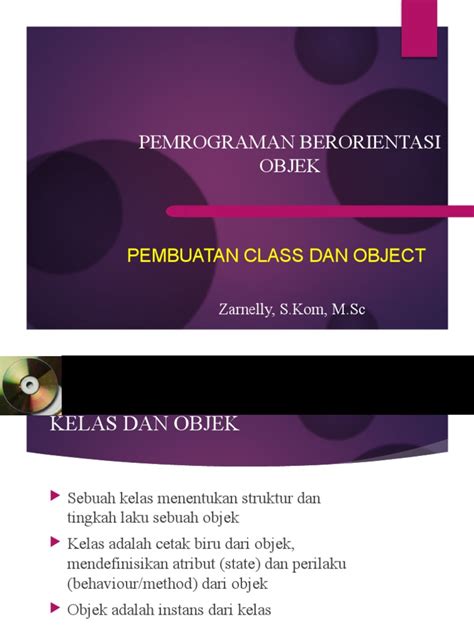 PEMROGRAMAN BERORIENTASI OBJEK

PEMBUATAN CLASS DAN OBJECT

Zarnelly, S.Kom, M.Sc

KELAS DAN OBJEK

▶ Sebuah kelas menentukan struktur dan tingkah laku sebuah objek

▶ Kelas adalah cetak biru dari objek, mendefinisikan atribut (state) dan perilaku (behaviour/method) dari objek

▶ Objek adalah instans dari kelas